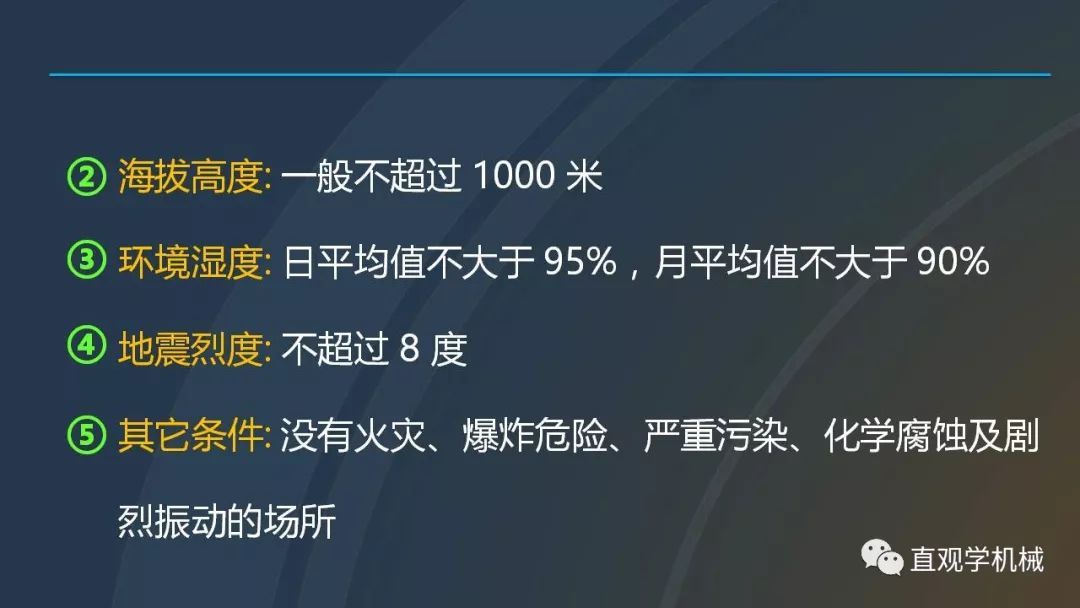 ② 海拔高度: 一般不超过 1000 米

③ 环境湿度: 日平均值不大于 95%，月平均值不大于 90%

④ 地震烈度: 不超过 8 度

⑤ 其它条件: 没有火灾、爆炸危险、严重污染、化学腐蚀及剧烈振动的场所

直观学机械